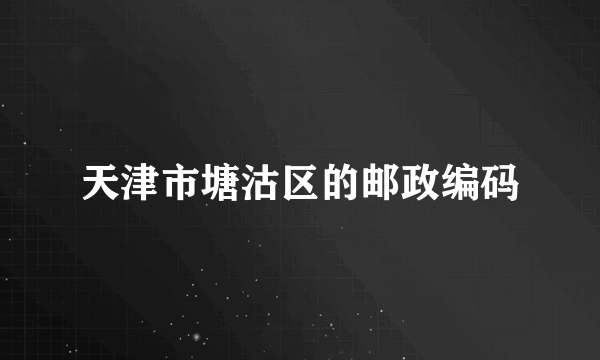 天津市塘沽区的邮政编码